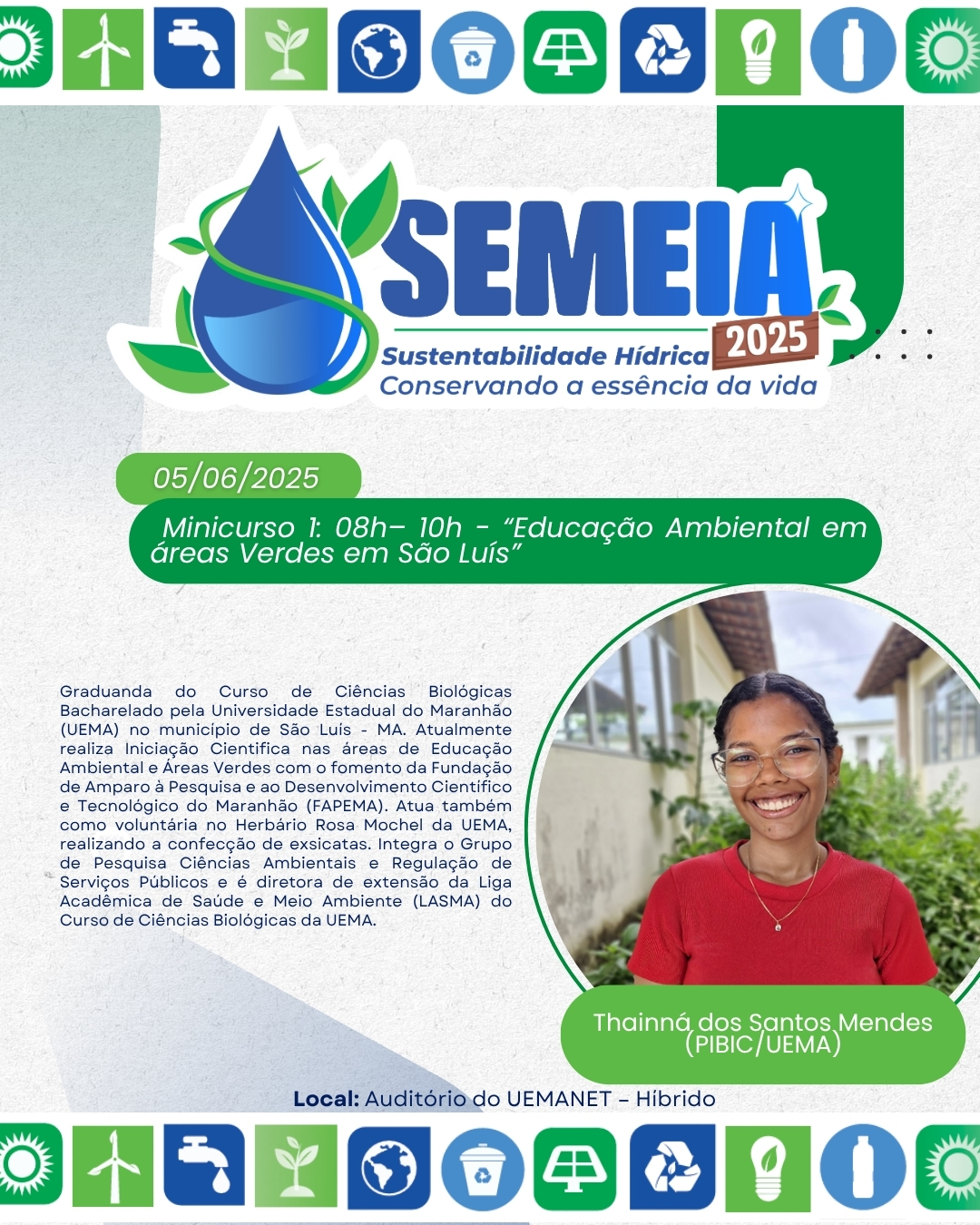 SEMEIA
2025
Sustentabilidade Hídrica
Conservando a essência da vida

05/06/2025

Minicurso 1: 08h– 10h - “Educação Ambiental em áreas Verdes em São Luís”

Graduanda do Curso de Ciências Biológicas Bacharelado pela Universidade Estadual do Maranhão (UEMA) no município de São Luís - MA. Atualmente realiza Iniciação Cientifica nas áreas de Educação Ambiental e Áreas Verdes com o fomento da Fundação de Amparo à Pesquisa e ao Desenvolvimento Científico e Tecnológico do Maranhão (FAPEMA). Atua também como voluntária no Herbário Rosa Mochel da UEMA, realizando a confecção de exsicatas. Integra o Grupo de Pesquisa Ciências Ambientais e Regulação de Serviços Públicos e é diretora de extensão da Liga Acadêmica de Saúde e Meio Ambiente (LASMA) do Curso de Ciências Biológicas da UEMA.

Thainná dos Santos Mendes (PIBIC/UEMA)

Local: Auditório do UEMANET – Híbrido